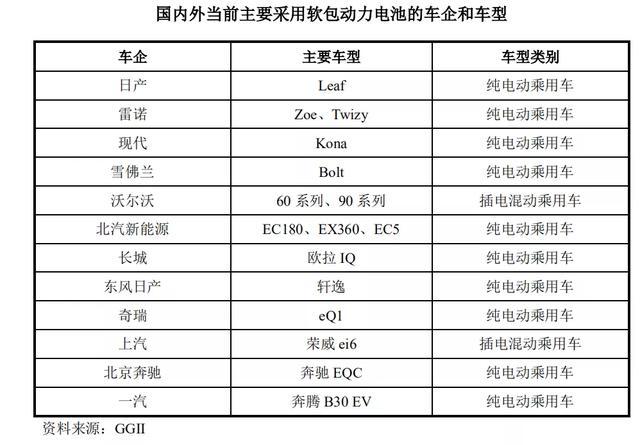 国内外当前主要采用软包动力电池的车企和车型

| 车企 | 主要车型 | 车型类别 |
|---|---|---|
| 日产 | Leaf | 纯电动乘用车 |
| 雷诺 | Zoe、Twizy | 纯电动乘用车 |
| 现代 | Kona | 纯电动乘用车 |
| 雪佛兰 | Bolt | 纯电动乘用车 |
| 沃尔沃 | 60 系列、90 系列 | 插电混动乘用车 |
| 北汽新能源 | EC180、EX360、EC5 | 纯电动乘用车 |
| 长城 | 欧拉 IQ | 纯电动乘用车 |
| 东风日产 | 轩逸 | 纯电动乘用车 |
| 奇瑞 | eQ1 | 纯电动乘用车 |
| 上汽 | 荣威 ei6 | 插电混动乘用车 |
| 北京奔驰 | 奔驰 EQC | 纯电动乘用车 |
| 一汽 | 奔腾 B30 EV | 纯电动乘用车 |

资料来源：GGII